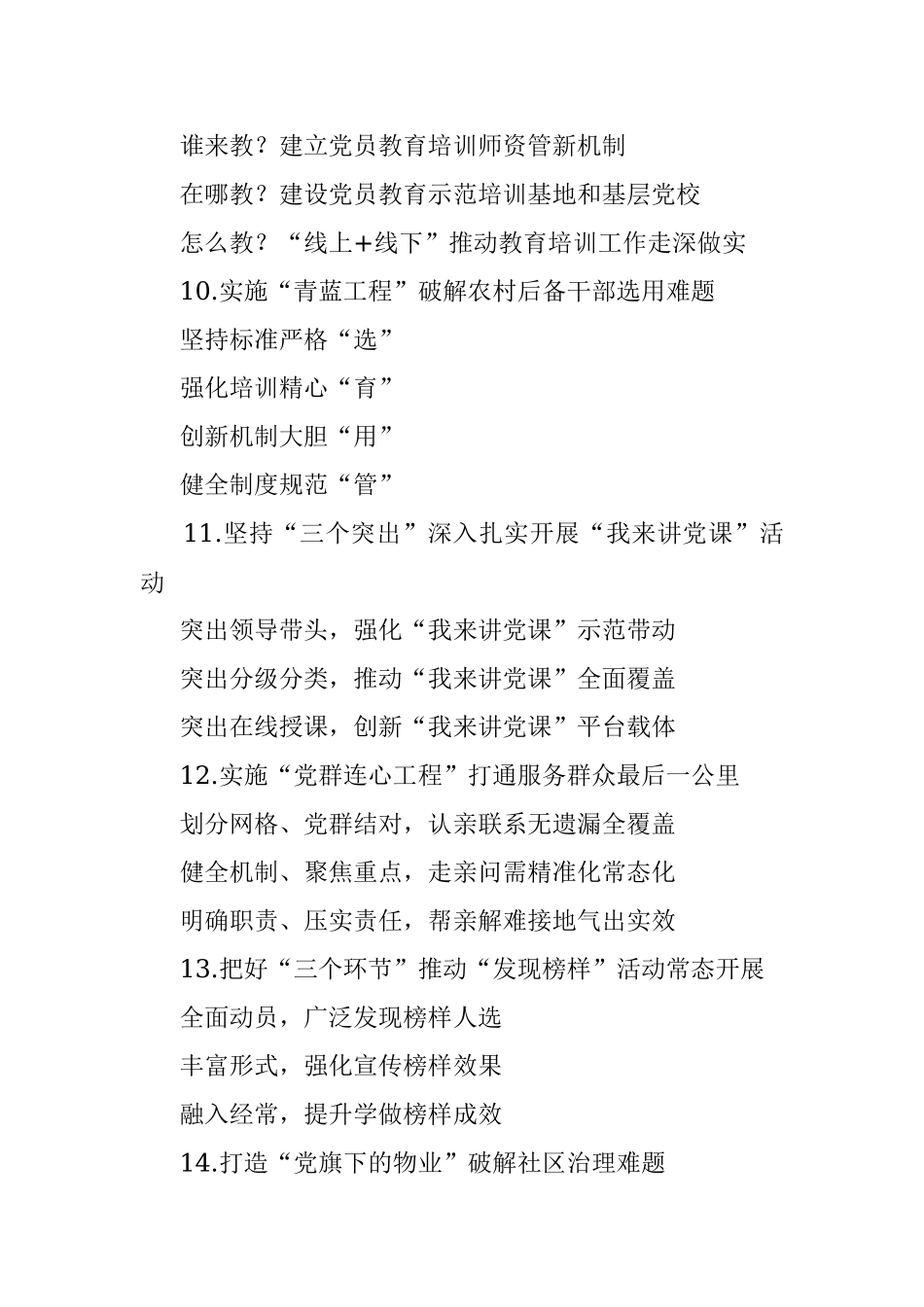 谁来教？建立党员教育培训师资管新机制

在哪教？建设党员教育示范培训基地和基层党校

怎么教？“线上+线下”推动教育培训工作走深做实

10.实施“青蓝工程”破解农村后备干部选用难题

坚持标准严格“选”

强化培训精心“育”

创新机制大胆“用”

健全制度规范“管”

11.坚持“三个突出”深入扎实开展“我来讲党课”活动

突出领导带头，强化“我来讲党课”示范带动

突出分级分类，推动“我来讲党课”全面覆盖

突出在线授课，创新“我来讲党课”平台载体

12.实施“党群连心工程”打通服务群众最后一公里

划分网格、党群结对，认亲联系无遗漏全覆盖

健全机制、聚焦重点，走亲问需精准化常态化

明确职责、压实责任，帮亲解难接地气出实效

13.把好“三个环节”推动“发现榜样”活动常态开展

全面动员，广泛发现榜样人选

丰富形式，强化宣传榜样效果

融入经常，提升学做榜样成效

14.打造“党旗下的物业”破解社区治理难题